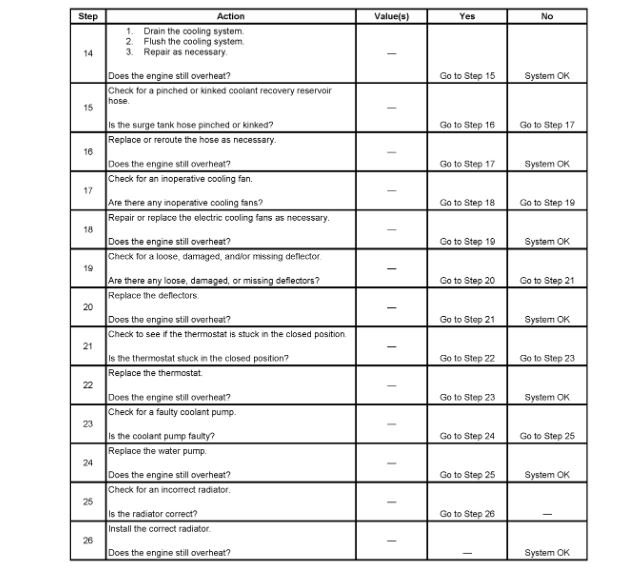 | Step | Action | Value(s) | Yes | No |
|---|---|---|---|---|
| 14 | 1. Drain the cooling system. 2. Flush the cooling system. 3. Repair as necessary. Does the engine still overheat? | — | Go to Step 15 | System OK |
| 15 | Check for a pinched or kinked coolant recovery reservoir hose. Is the surge tank hose pinched or kinked? | — | Go to Step 16 | Go to Step 17 |
| 16 | Replace or reroute the hose as necessary. Does the engine still overheat? | — | Go to Step 17 | System OK |
| 17 | Check for an inoperative cooling fan. Are there any inoperative cooling fans? | — | Go to Step 18 | Go to Step 19 |
| 18 | Repair or replace the electric cooling fans as necessary. Does the engine still overheat? | — | Go to Step 19 | System OK |
| 19 | Check for a loose, damaged, and/or missing deflector. Are there any loose, damaged, or missing deflectors? | — | Go to Step 20 | Go to Step 21 |
| 20 | Replace the deflectors. Does the engine still overheat? | — | Go to Step 21 | System OK |
| 21 | Check to see if the thermostat is stuck in the closed position. Is the thermostat stuck in the closed position? | — | Go to Step 22 | Go to Step 23 |
| 22 | Replace the thermostat. Does the engine still overheat? | — | Go to Step 23 | System OK |
| 23 | Check for a faulty coolant pump. Is the coolant pump faulty? | — | Go to Step 24 | Go to Step 25 |
| 24 | Replace the water pump. Does the engine still overheat? | — | Go to Step 25 | System OK |
| 25 | Check for an incorrect radiator. Is the radiator correct? | — | Go to Step 26 | — |
| 26 | Install the correct radiator. Does the engine still overheat? | — | — | System OK |